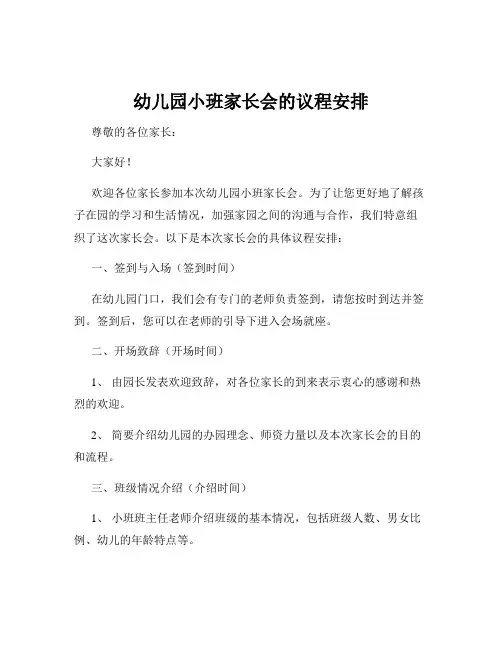 幼儿园小班家长会的议程安排

尊敬的各位家长：

大家好！

欢迎各位家长参加本次幼儿园小班家长会。为了让您更好地了解孩子在园的学习和生活情况，加强家园之间的沟通与合作，我们特意组织了这次家长会。以下是本次家长会的具体议程安排：

一、签到与入场（签到时间）

在幼儿园门口，我们会有专门的老师负责签到，请您按时到达并签到。签到后，您可以在老师的引导下进入会场就座。

二、开场致辞（开场时间）

1、 由园长发表欢迎致辞，对各位家长的到来表示衷心的感谢和热烈的欢迎。

2、 简要介绍幼儿园的办园理念、师资力量以及本次家长会的目的和流程。

三、班级情况介绍（介绍时间）

1、 小班班主任老师介绍班级的基本情况，包括班级人数、男女比例、幼儿的年龄特点等。